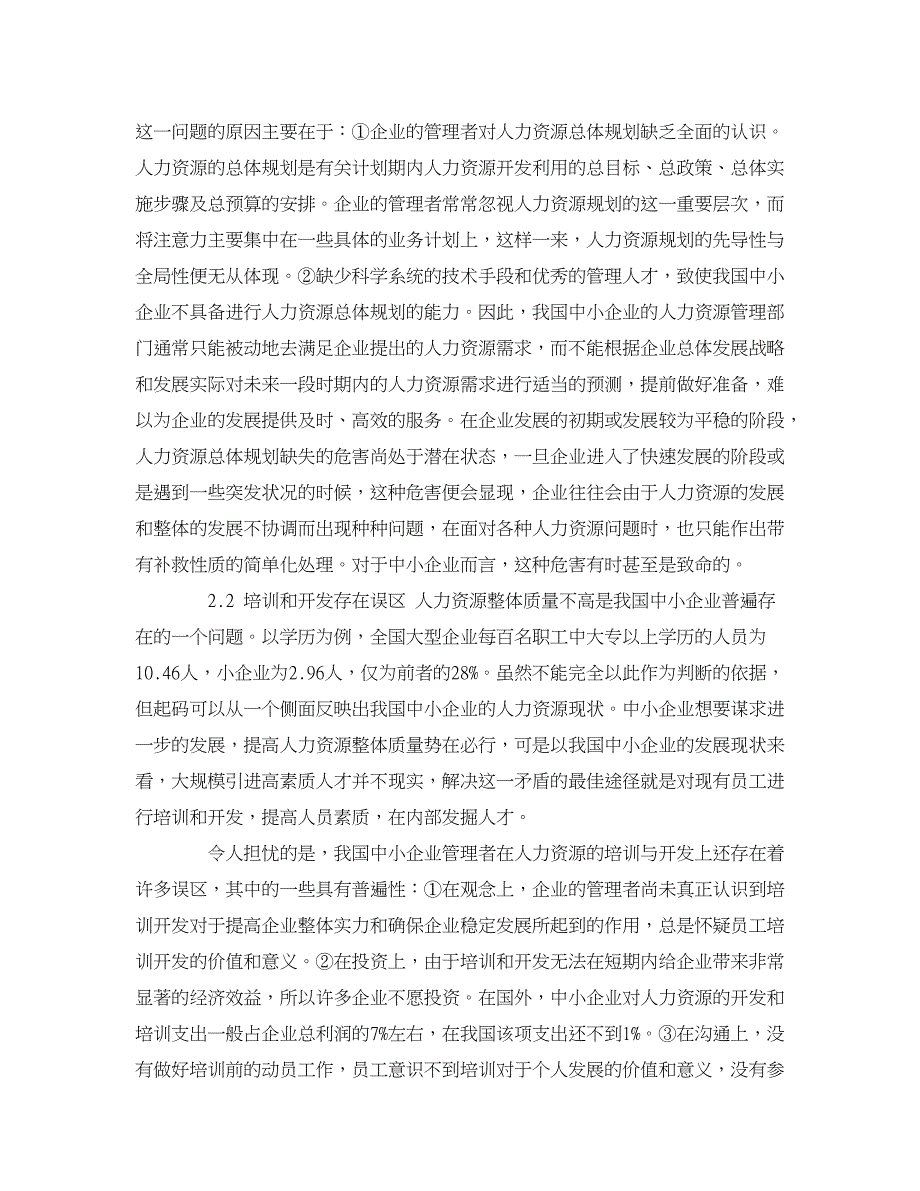 这一问题的原因主要在于：①企业的管理者对人力资源总体规划缺乏全面的认识。人力资源的总体规划是有关计划期内人力资源开发利用的总目标、总政策、总体实施步骤及总预算的安排。企业的管理者常常忽视人力资源规划的这一重要层次，而将注意力主要集中在一些具体的业务计划上，这样一来，人力资源规划的先导性与全局性便无从体现。②缺少科学系统的技术手段和优秀的管理人才，致使我国中小企业不具备进行人力资源总体规划的能力。因此，我国中小企业的人力资源管理部门通常只能被动地去满足企业提出的人力资源需求，而不能根据企业总体发展战略和发展实际对未来一段时期内的人力资源需求进行适当的预测，提前做好准备，难以为企业的发展提供及时、高效的服务。在企业发展的初期或发展较为平稳的阶段，人力资源总体规划缺失的危害尚处于潜在状态，一旦企业进入了快速发展的阶段或是遇到一些突发状况的时候，这种危害便会显现，企业往往会由于人力资源的发展和整体的发展不协调而出现种种问题，在面对各种人力资源问题时，也只能作出带有补救性质的简单化处理。对于中小企业而言，这种危害有时甚至是致命的。

2.2 培训和开发存在误区 人力资源整体质量不高是我国中小企业普遍存在的一个问题。以学历为例，全国大型企业每百名职工中大专以上学历的人员为10.46人，小企业为2.96人，仅为前者的28%。虽然不能完全以此作为判断的依据，但起码可以从一个侧面反映出我国中小企业的人力资源现状。中小企业想要谋求进一步的发展，提高人力资源整体质量势在必行，可是以我国中小企业的发展现状来看，大规模引进高素质人才并不现实，解决这一矛盾的最佳途径就是对现有员工进行培训和开发，提高人员素质，在内部发掘人才。

令人担忧的是，我国中小企业管理者在人力资源的培训与开发上还存在着许多误区，其中的一些具有普遍性：①在观念上，企业的管理者尚未真正认识到培训开发对于提高企业整体实力和确保企业稳定发展所起到的作用，总是怀疑员工培训开发的价值和意义。②在投资上，由于培训和开发无法在短期内给企业带来非常显著的经济效益，所以许多企业不愿投资。在国外，中小企业对人力资源的开发和培训支出一般占企业总利润的7%左右，在我国该项支出还不到1%。③在沟通上，没有做好培训前的动员工作，员工意识不到培训对于个人发展的价值和意义，没有参